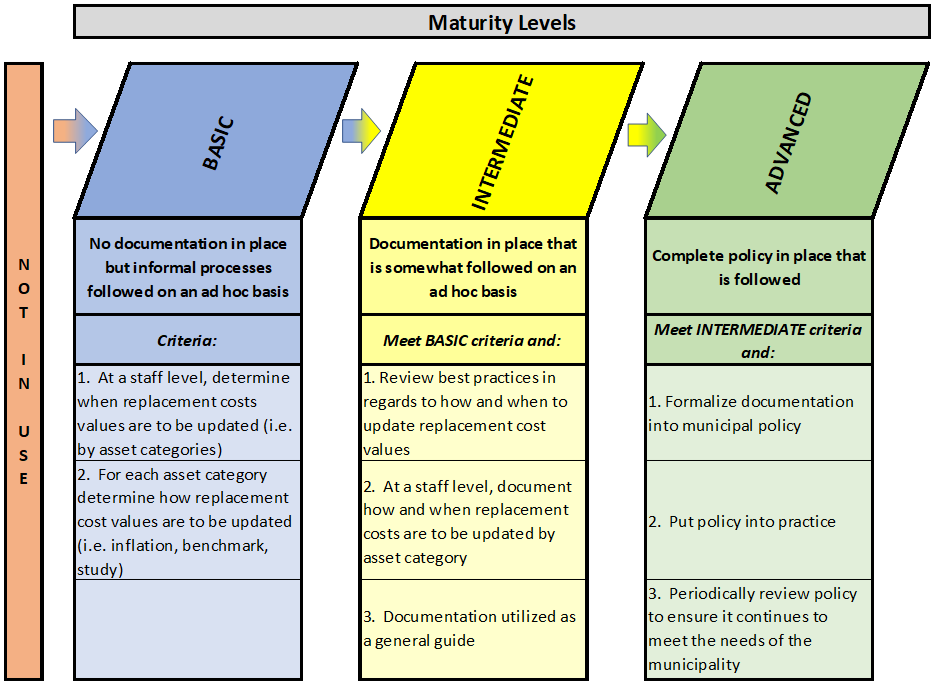 Maturity Levels

NOT IN USE

BASIC

No documentation in place but informal processes followed on an ad hoc basis

Criteria:

1. At a staff level, determine when replacement costs values are to be updated (i.e. by asset categories)

2. For each asset category determine how replacement cost values are to be updated (i.e. inflation, benchmark, study)

INTERMEDIATE

Documentation in place that is somewhat followed on an ad hoc basis

Meet BASIC criteria and:

1. Review best practices in regards to how and when to update replacement cost values

2. At a staff level, document how and when replacement costs are to be updated by asset category

3. Documentation utilized as a general guide

ADVANCED

Complete policy in place that is followed

Meet INTERMEDIATE criteria and:

1. Formalize documentation into municipal policy

2. Put policy into practice

3. Periodically review policy to ensure it continues to meet the needs of the municipality